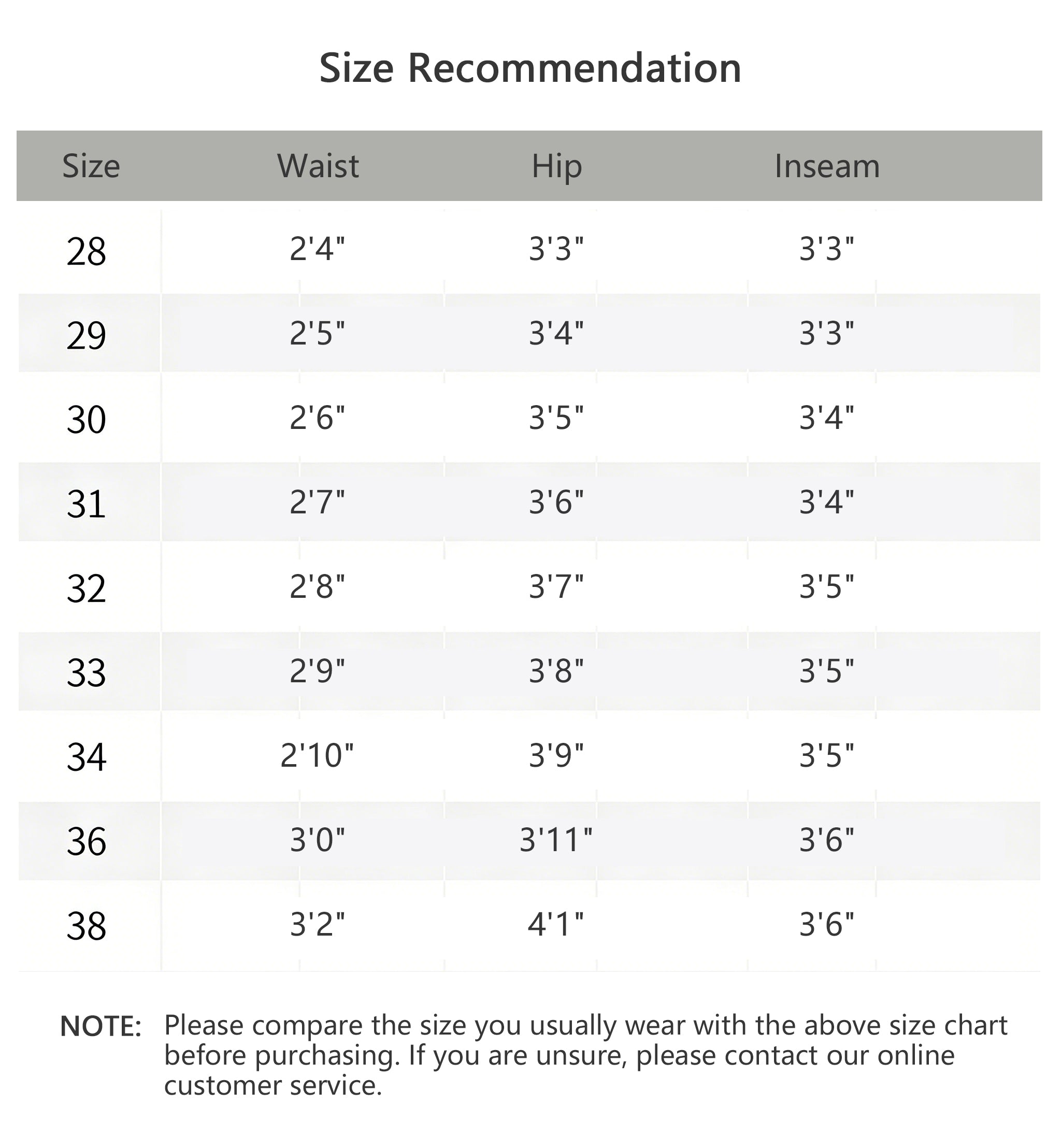 Size Recommendation

| Size | Waist | Hip | Inseam |
|---|---|---|---|
| 28 | 2'4" | 3'3" | 3'3" |
| 29 | 2'5" | 3'4" | 3'3" |
| 30 | 2'6" | 3'5" | 3'4" |
| 31 | 2'7" | 3'6" | 3'4" |
| 32 | 2'8" | 3'7" | 3'5" |
| 33 | 2'9" | 3'8" | 3'5" |
| 34 | 2'10" | 3'9" | 3'5" |
| 36 | 3'0" | 3'11" | 3'6" |
| 38 | 3'2" | 4'1" | 3'6" |

NOTE: Please compare the size you usually wear with the above size chart before purchasing. If you are unsure, please contact our online customer service.